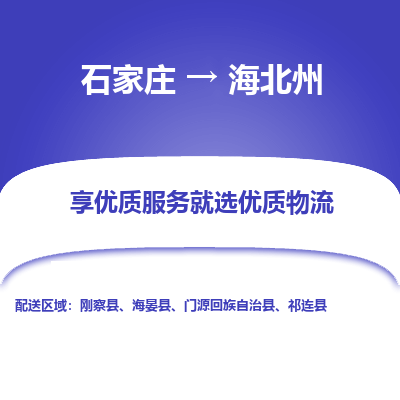 石家庄 → 海北州

享优质服务就选优质物流

配送区域：刚察县、海晏县、门源回族自治县、祁连县